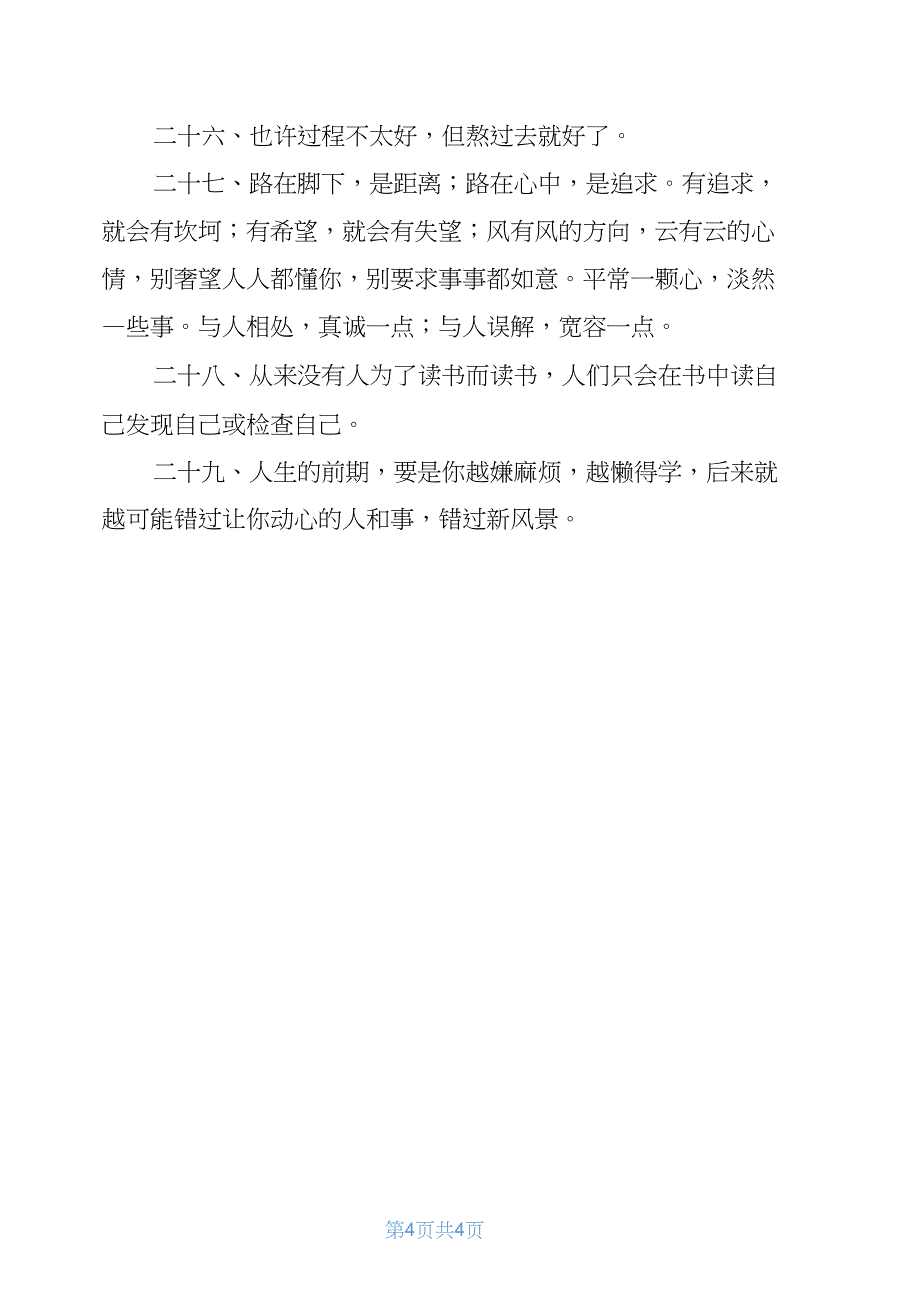 二十六、也许过程不太好，但熬过去就好了。

二十七、路在脚下，是距离；路在心中，是追求。有追求，就会有坎坷；有希望，就会有失望；风有风的方向，云有云的心情，别奢望人人都懂你，别要求事事都如意。平常一颗心，淡然一些事。与人相处，真诚一点；与人误解，宽容一点。

二十八、从来没有人为了读书而读书，人们只会在书中读自己发现自己或检查自己。

二十九、人生的前期，要是你越嫌麻烦，越懒得学，后来就越可能错过让你动心的人和事，错过新风景。

第4页共4页